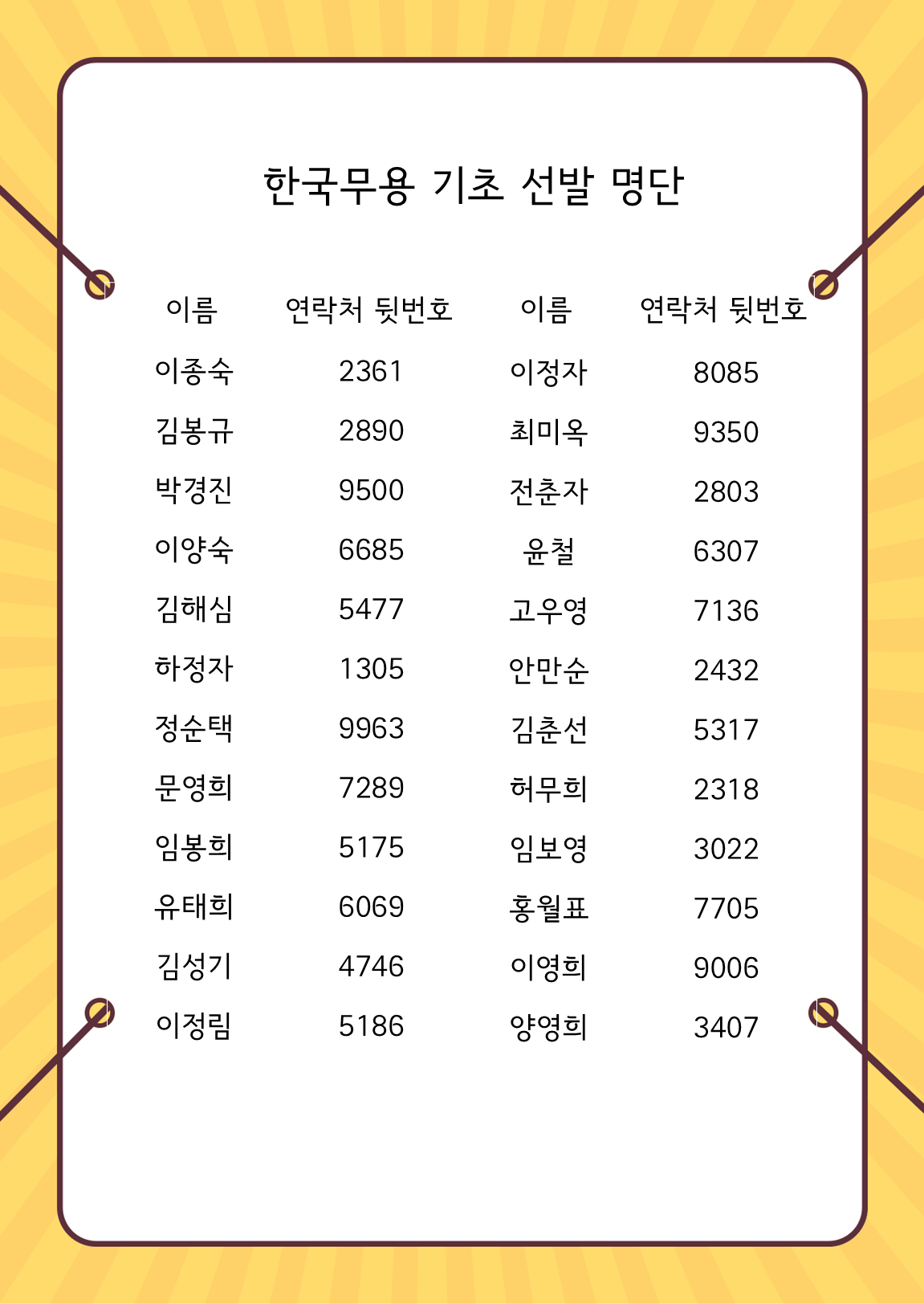 한국무용 기초 선발 명단

| 이름 | 연락처 뒷번호 | 이름 | 연락처 뒷번호 |
|---|---|---|---|
| 이종숙 | 2361 | 이정자 | 8085 |
| 김봉규 | 2890 | 최미옥 | 9350 |
| 박경진 | 9500 | 전춘자 | 2803 |
| 이양숙 | 6685 | 윤철 | 6307 |
| 김해심 | 5477 | 고우영 | 7136 |
| 하정자 | 1305 | 안만순 | 2432 |
| 정순택 | 9963 | 김춘선 | 5317 |
| 문영희 | 7289 | 허무희 | 2318 |
| 임봉희 | 5175 | 임보영 | 3022 |
| 유태희 | 6069 | 홍월표 | 7705 |
| 김성기 | 4746 | 이영희 | 9006 |
| 이정림 | 5186 | 양영희 | 3407 |